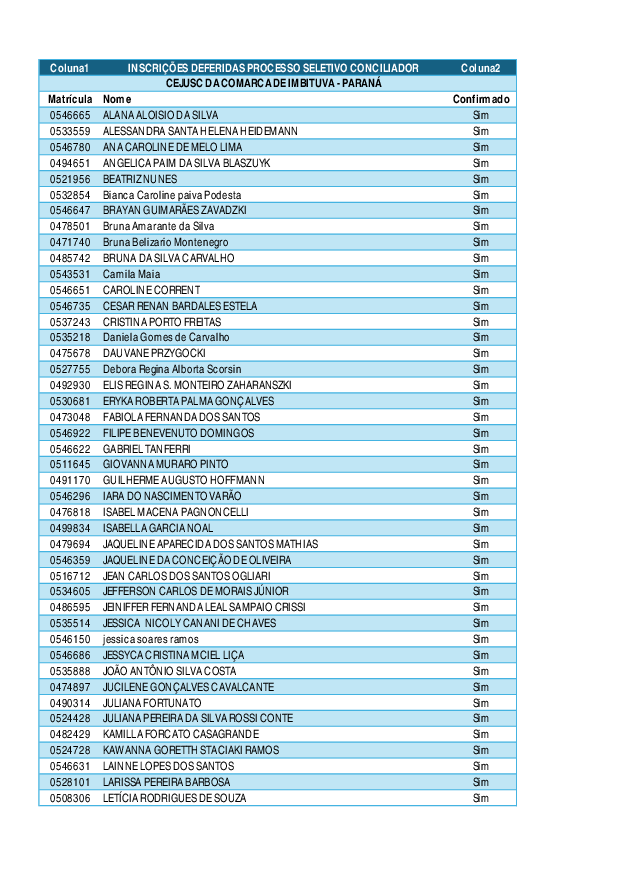 | Coluna1 | INSCRIÇÕES DEFERIDAS PROCESSO SELETIVO CONCILIADOR | Coluna2 |
|---|---|---|
| | CEJUSC DA COMARCA DE IMBITUVA - PARANÁ | |
| Matrícula | Nome | Confirmado |
| 0546665 | ALANA ALOISIO DA SILVA | Sim |
| 0533559 | ALESSANDRA SANTA HELENA HEIDEMANN | Sim |
| 0546780 | ANA CAROLINE DE MELO LIMA | Sim |
| 0494651 | ANGELICA PAIM DA SILVA BLASZUYK | Sim |
| 0521956 | BEATRIZ NUNES | Sim |
| 0532854 | Bianca Caroline paiva Podesta | Sim |
| 0546647 | BRAYAN GUIMARÃES ZAVADZKI | Sim |
| 0478501 | Bruna Amarante da Silva | Sim |
| 0471740 | Bruna Belizario Montenegro | Sim |
| 0485742 | BRUNA DA SILVA CARVALHO | Sim |
| 0543531 | Camila Maia | Sim |
| 0546651 | CAROLINE CORRENT | Sim |
| 0546735 | CESAR RENAN BARDALES ESTELA | Sim |
| 0537243 | CRISTINA PORTO FREITAS | Sim |
| 0535218 | Daniela Gomes de Carvalho | Sim |
| 0475678 | DAUVANE PRZYGOCKI | Sim |
| 0527755 | Debora Regina Alborta Scorsin | Sim |
| 0492930 | ELIS REGINA S. MONTEIRO ZAHARANSZKI | Sim |
| 0530681 | ERYKA ROBERTA PALMA GONÇALVES | Sim |
| 0473048 | FABIOLA FERNANDA DOS SANTOS | Sim |
| 0546922 | FILIPE BENEVENUTO DOMINGOS | Sim |
| 0546622 | GABRIEL TANFERRI | Sim |
| 0511645 | GIOVANNA MURARO PINTO | Sim |
| 0491170 | GUILHERME AUGUSTO HOFFMANN | Sim |
| 0546296 | IARA DO NASCIMENTO VARÃO | Sim |
| 0476818 | ISABEL MACENA PAGNONCELLI | Sim |
| 0499834 | ISABELLA GARCIA NOAL | Sim |
| 0479694 | JAQUELINE APARECIDA DOS SANTOS MATHIAS | Sim |
| 0546359 | JAQUELINE DA CONCEIÇÃO DE OLIVEIRA | Sim |
| 0516712 | JEAN CARLOS DOS SANTOS OGLIARI | Sim |
| 0534605 | JEFFERSON CARLOS DE MORAIS JÚNIOR | Sim |
| 0486595 | JENIFFER FERNANDA LEAL SAMPAIO CRISSI | Sim |
| 0535514 | JESSICA NICOLY CANANI DE CHAVES | Sim |
| 0546150 | jessica soares ramos | Sim |
| 0546686 | JESSYCA CRISTINA MCIEL LIÇA | Sim |
| 0535888 | JOÃO ANTÔNIO SILVA COSTA | Sim |
| 0474897 | JUCILENE GONÇALVES CAVALCANTE | Sim |
| 0490314 | JULIANA FORTUNATO | Sim |
| 0524428 | JULIANA PEREIRA DA SILVA ROSSI CONTE | Sim |
| 0482429 | KAMILLA FORCATO CASAGRANDE | Sim |
| 0524728 | KAWANNA GORETTH STACIAKI RAMOS | Sim |
| 0546631 | LAINNE LOPES DOS SANTOS | Sim |
| 0528101 | LARISSA PEREIRA BARBOSA | Sim |
| 0508306 | LETÍCIA RODRIGUES DE SOUZA | Sim |